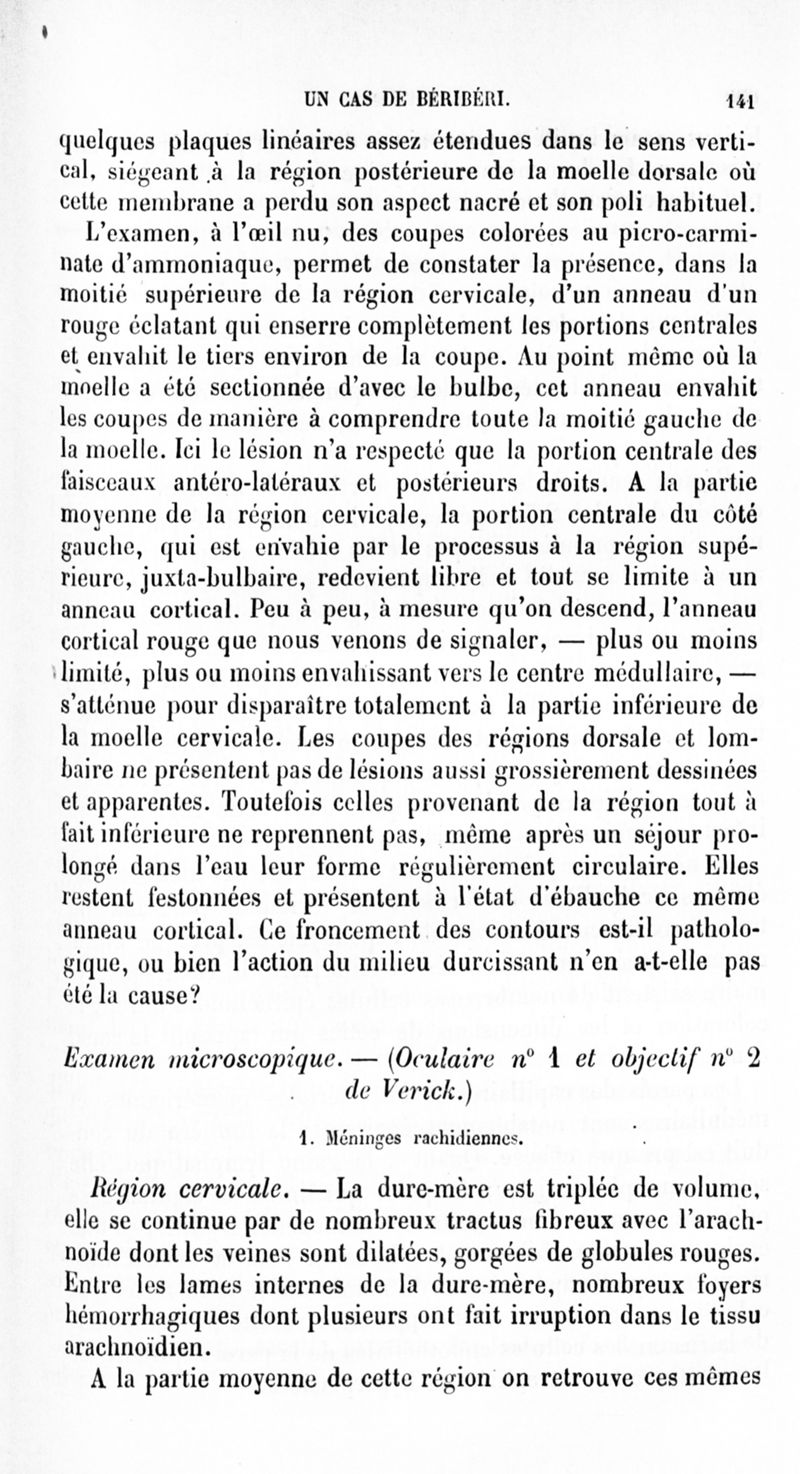 UN CAS DE BÉRIBÉRI. 141

quelques plaques linéaires assez étendues dans le sens vertical, siégeant à la région postérieure de la moelle dorsale où cette membrane a perdu son aspect nacré et son poli habituel.

L'examen, à l'œil nu, des coupes colorées au picro-carminate d'ammoniaque, permet de constater la présence, dans la moitié supérieure de la région cervicale, d'un anneau d'un rouge éclatant qui enserre complètement les portions centrales et envahit le tiers environ de la coupe. Au point même où la moelle a été sectionnée d'avec le bulbe, cet anneau envahit les coupes de manière à comprendre toute la moitié gauche de la moelle. Ici le lésion n'a respecté que la portion centrale des faisceaux antéro-latéraux et postérieurs droits. A la partie moyenne de la région cervicale, la portion centrale du côté gauche, qui est envahie par le processus à la région supérieure, juxta-bulbaire, redevient libre et tout se limite à un anneau cortical. Peu à peu, à mesure qu'on descend, l'anneau cortical rouge que nous venons de signaler, — plus ou moins limité, plus ou moins envahissant vers le centre médullaire, — s'atténue pour disparaître totalement à la partie inférieure de la moelle cervicale. Les coupes des régions dorsale et lombaire ne présentent pas de lésions aussi grossièrement dessinées et apparentes. Toutefois celles provenant de la région tout à fait inférieure ne reprennent pas, même après un séjour prolongé dans l'eau leur forme régulièrement circulaire. Elles restent festonnées et présentent à l'état d'ébauche ce même anneau cortical. Ce froncement des contours est-il pathologique, ou bien l'action du milieu durcissant n'en a-t-elle pas été la cause?

Examen microscopique. — (Oculaire n° 1 et objectif n° 2 de Verick.)

1. Méninges rachidiennes.

Région cervicale. — La dure-mère est triplée de volume, elle se continue par de nombreux tractus fibreux avec l'arachnoïde dont les veines sont dilatées, gorgées de globules rouges. Entre les lames internes de la dure-mère, nombreux foyers hémorrhagiques dont plusieurs ont fait irruption dans le tissu arachnoïdien.

A la partie moyenne de cette région on retrouve ces mêmes